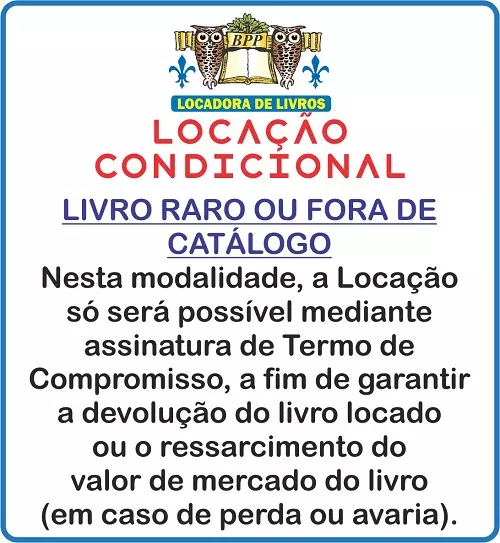 BPP

LOCADORA DE LIVROS

LOCAÇÃO CONDICIONAL

LIVRO RARO OU FORA DE CATÁLOGO

Nesta modalidade, a Locação só será possível mediante assinatura de Termo de Compromisso, a fim de garantir a devolução do livro locado ou o ressarcimento do valor de mercado do livro (em caso de perda ou avaria).